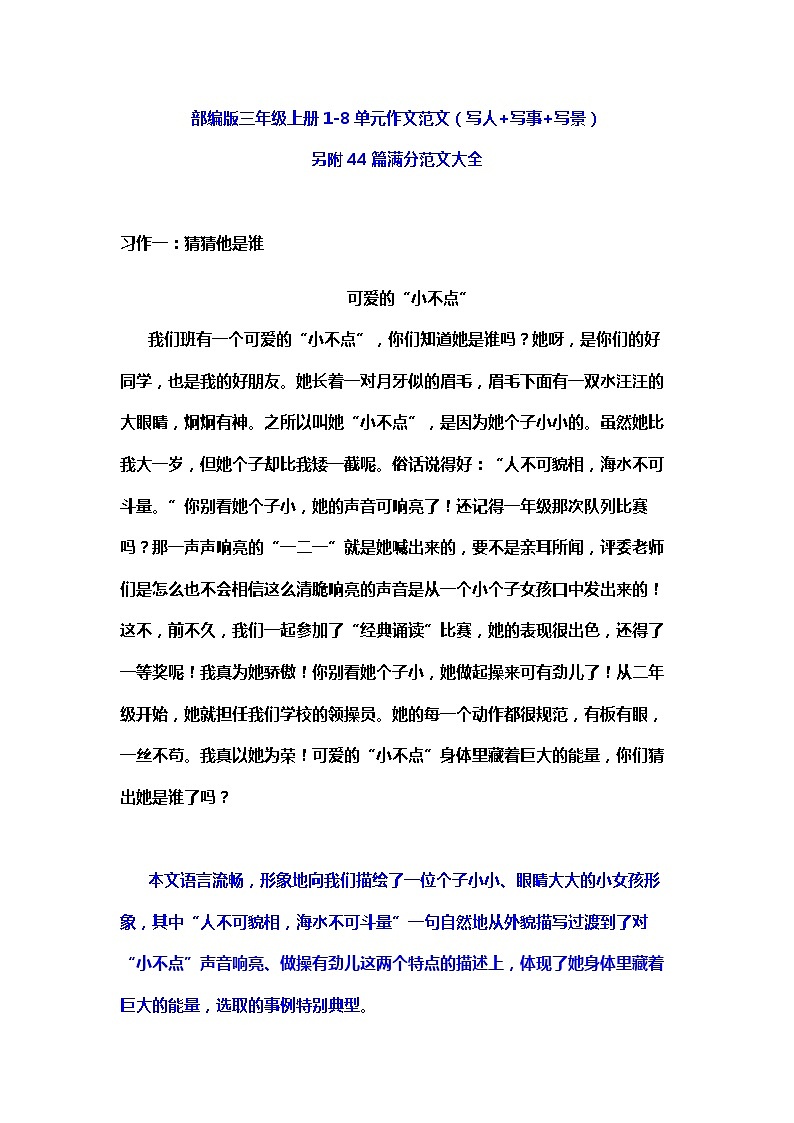 部编版三年级上册1-8单元作文范文（写人+写事+写景）

另附44篇满分范文大全

习作一：猜猜他是谁

可爱的“小不点”

我们班有一个可爱的“小不点”，你们知道她是谁吗？她呀，是你们的好同学，也是我的好朋友。她长着一对月牙似的眉毛，眉毛下面有一双水汪汪的大眼睛，炯炯有神。之所以叫她“小不点”，是因为她个子小小的。虽然她比我大一岁，但她个子却比我矮一截呢。俗话说得好：“人不可貌相，海水不可斗量。”你别看她个子小，她的声音可响亮了！还记得一年级那次队列比赛吗？那一声声响亮的“一二一”就是她喊出来的，要不是亲耳所闻，评委老师们是怎么也不会相信这么清脆响亮的声音是从一个小个子女孩口中发出来的！这不，前不久，我们一起参加了“经典诵读”比赛，她的表现很出色，还得了一等奖呢！我真为她骄傲！你别看她个子小，她做起操来可有劲儿了！从二年级开始，她就担任我们学校的领操员。她的每一个动作都很规范，有板有眼，一丝不苟。我真以她为荣！可爱的“小不点”身体里藏着巨大的能量，你们猜出她是谁了吗？

本文语言流畅，形象地向我们描绘了一位个子小小、眼睛大大的小女孩形象，其中“人不可貌相，海水不可斗量”一句自然地从外貌描写过渡到了对“小不点”声音响亮、做操有劲儿这两个特点的描述上，体现了她身体里藏着巨大的能量，选取的事例特别典型。